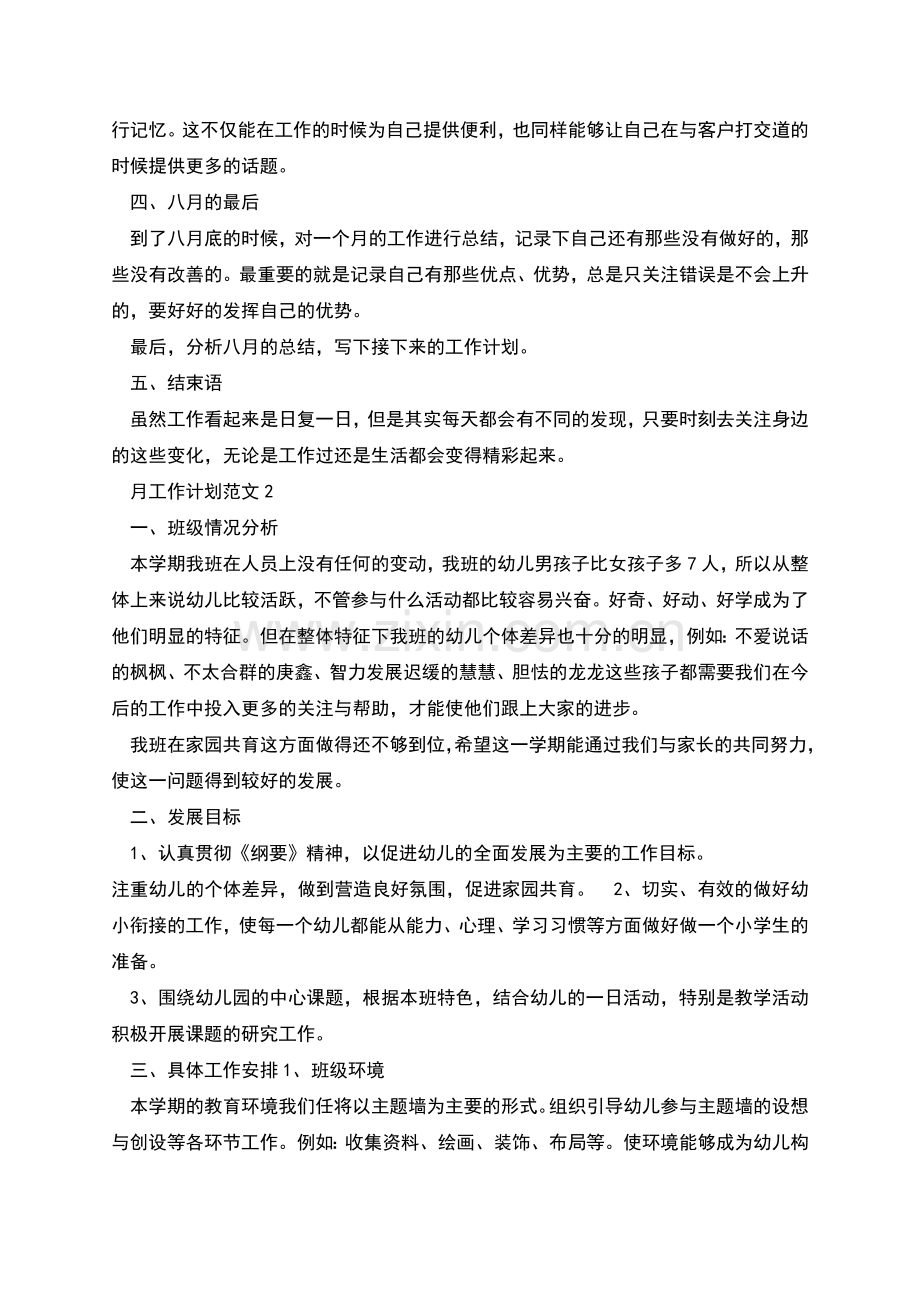 行记忆。这不仅能在工作的时候为自己提供便利，也同样能够让自己在与客户打交道的时候提供更多的话题。

四、八月的最后

到了八月底的时候，对一个月的工作进行总结，记录下自己还有那些没有做好的，那些没有改善的。最重要的就是记录自己有那些优点、优势，总是只关注错误是不会上升的，要好好的发挥自己的优势。

最后，分析八月的总结，写下接下来的工作计划。

五、结束语

虽然工作看起来是日复一日，但是其实每天都会有不同的发现，只要时刻去关注身边的这些变化，无论是工作过还是生活都会变得精彩起来。

月工作计划范文 2

一、班级情况分析

本学期我班在人员上没有任何的变动，我班的幼儿男孩子比女孩子多 7 人，所以从整体上来说幼儿比较活跃，不管参与什么活动都比较容易兴奋。好奇、好动、好学成为了他们明显的特征。但在整体特征下我班的幼儿个体差异也十分的明显，例如：不爱说话的枫枫、不太合群的庚鑫、智力发展迟缓的慧慧、胆怯的龙龙这些孩子都需要我们在今后的工作中投入更多的关注与帮助，才能使他们跟上大家的进步。

我班在家园共育这方面做得还不够到位，希望这一学期能通过我们与家长的共同努力，使这一问题得到较好的发展。

二、发展目标

1、认真贯彻《纲要》精神，以促进幼儿的全面发展为主要的工作目标。
注重幼儿的个体差异，做到营造良好氛围，促进家园共育。 2、切实、有效的做好幼小衔接的工作，使每一个幼儿都能从能力、心理、学习习惯等方面做好做一个小学生的准备。

3、围绕幼儿园的中心课题，根据本班特色，结合幼儿的一日活动，特别是教学活动积极开展课题的研究工作。

三、具体工作安排 1、班级环境

本学期的教育环境我们任将以主题墙为主要的形式。组织引导幼儿参与主题墙的设想与创设等各环节工作。例如：收集资料、绘画、装饰、布局等。使环境能够成为幼儿构